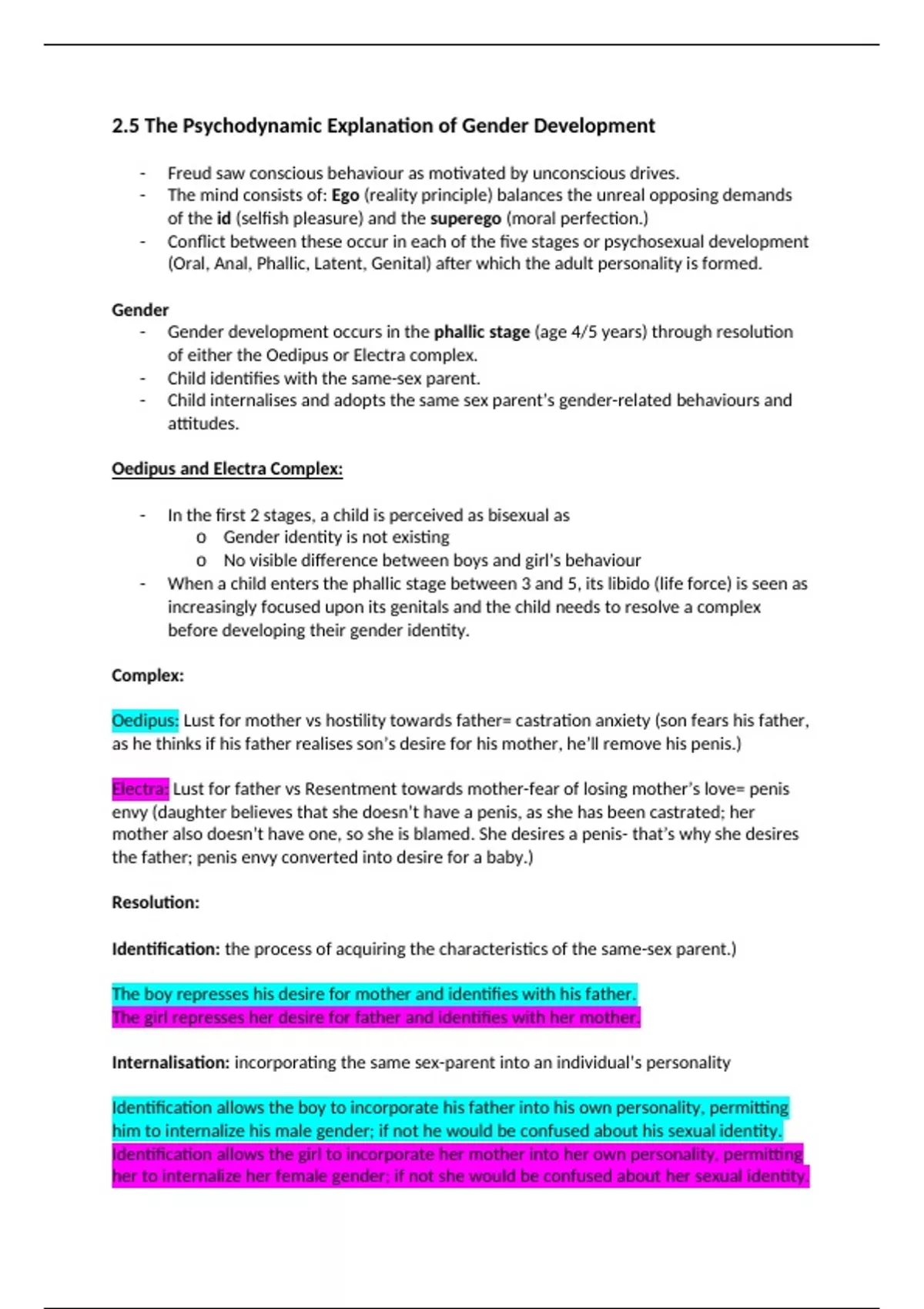 2.5 The Psychodynamic Explanation of Gender Development

- Freud saw conscious behaviour as motivated by unconscious drives.
- The mind consists of: Ego (reality principle) balances the unreal opposing demands of the id (selfish pleasure) and the superego (moral perfection.)
- Conflict between these occur in each of the five stages or psychosexual development (Oral, Anal, Phallic, Latent, Genital) after which the adult personality is formed.

Gender
- Gender development occurs in the phallic stage (age 4/5 years) through resolution of either the Oedipus or Electra complex.
- Child identifies with the same-sex parent.
- Child internalises and adopts the same sex parent's gender-related behaviours and attitudes.

Oedipus and Electra Complex:

- In the first 2 stages, a child is perceived as bisexual as
  o Gender identity is not existing
  o No visible difference between boys and girl's behaviour
- When a child enters the phallic stage between 3 and 5, its libido (life force) is seen as increasingly focused upon its genitals and the child needs to resolve a complex before developing their gender identity.

Complex:

Oedipus: Lust for mother vs hostility towards father= castration anxiety (son fears his father, as he thinks if his father realises son's desire for his mother, he'll remove his penis.)

Electra: Lust for father vs Resentment towards mother-fear of losing mother's love= penis envy (daughter believes that she doesn't have a penis, as she has been castrated; her mother also doesn't have one, so she is blamed. She desires a penis- that's why she desires the father; penis envy converted into desire for a baby.)

Resolution:

Identification: the process of acquiring the characteristics of the same-sex parent.)

The boy represses his desire for mother and identifies with his father.
The girl represses her desire for father and identifies with her mother.

Internalisation: incorporating the same sex-parent into an individual's personality

Identification allows the boy to incorporate his father into his own personality, permitting him to internalize his male gender; if not he would be confused about his sexual identity.
Identification allows the girl to incorporate her mother into her own personality, permitting her to internalize her female gender; if not she would be confused about her sexual identity.